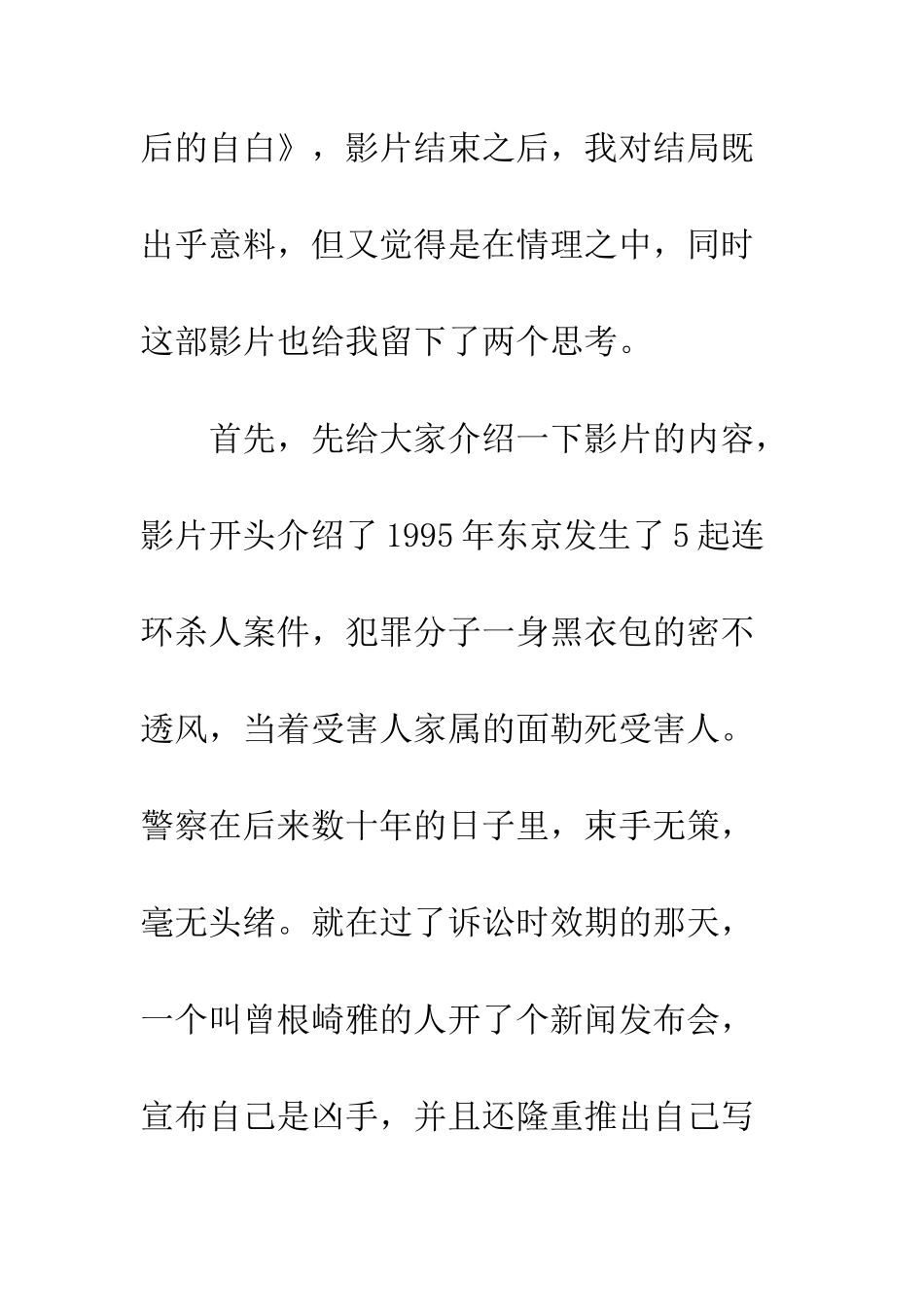 后的自白》，影片结束之后，我对结局既出乎意料，但又觉得是在情理之中，同时这部影片也给我留下了两个思考。

首先，先给大家介绍一下影片的内容，影片开头介绍了1995年东京发生了5起连环杀人案件，犯罪分子一身黑衣包的密不透风，当着受害人家属的面勒死受害人。警察在后来数十年的日子里，束手无策，毫无头绪。就在过了诉讼时效期的那天，一个叫曾根崎雅的人开了个新闻发布会，宣布自己是凶手，并且还隆重推出自己写